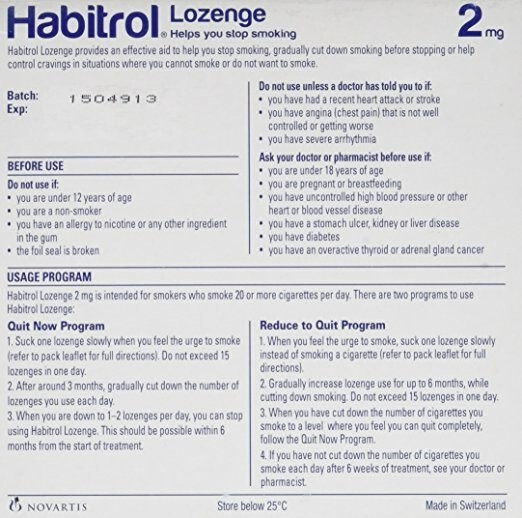 Habitrol® Lozenge Helps you stop smoking 2 mg

Habitrol Lozenge provides an effective aid to help you stop smoking, gradually cut down smoking before stopping or help control cravings in situations where you cannot smoke or do not want to smoke.

Batch: 1504913
Exp:

BEFORE USE

Do not use if:
• you are under 12 years of age
• you are a non-smoker
• you have an allergy to nicotine or any other ingredient in the gum
• the foil seal is broken

Do not use unless a doctor has told you to if:
• you have had a recent heart attack or stroke
• you have angina (chest pain) that is not well controlled or getting worse
• you have severe arrhythmia

Ask your doctor or pharmacist before use if:
• you are under 18 years of age
• you are pregnant or breastfeeding
• you have uncontrolled high blood pressure or other heart or blood vessel disease
• you have a stomach ulcer, kidney or liver disease
• you have diabetes
• you have an overactive thyroid or adrenal gland cancer

USAGE PROGRAM

Habitrol Lozenge 2 mg is intended for smokers who smoke 20 or more cigarettes per day. There are two programs to use Habitrol Lozenge:

Quit Now Program

1. Suck one lozenge slowly when you feel the urge to smoke (refer to pack leaflet for full directions). Do not exceed 15 lozenges in one day.

2. After around 3 months, gradually cut down the number of lozenges you use each day.

3. When you are down to 1–2 lozenges per day, you can stop using Habitrol Lozenge. This should be possible within 6 months from the start of treatment.

Reduce to Quit Program

1. When you feel the urge to smoke, suck one lozenge slowly instead of smoking a cigarette (refer to pack leaflet for full directions).

2. Gradually increase lozenge use for up to 6 months, while cutting down smoking. Do not exceed 15 lozenges in one day.

3. When you have cut down the number of cigarettes you smoke to a level where you feel you can quit completely, follow the Quit Now Program.

4. If you have not cut down the number of cigarettes you smoke each day after 6 weeks of treatment, see your doctor or pharmacist.

NOVARTIS Store below 25°C Made in Switzerland